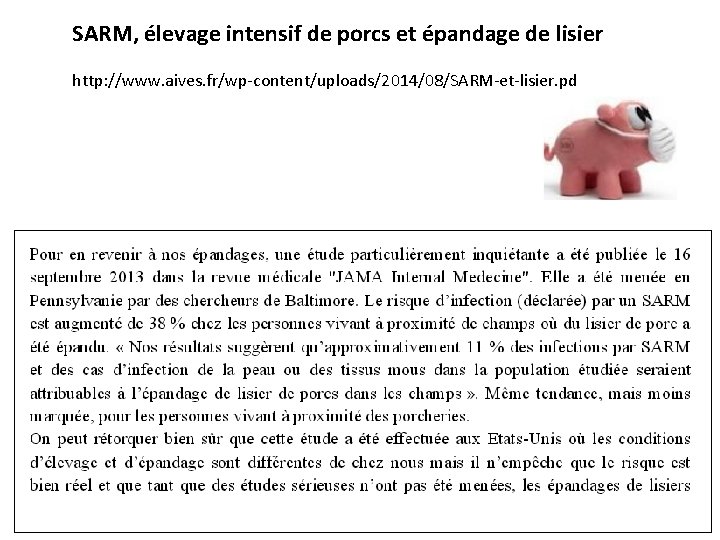 SARM, élevage intensif de porcs et épandage de lisier

http://www.aives.fr/wp-content/uploads/2014/08/SARM-et-lisier.pd

Pour en revenir à nos épandages, une étude particulièrement inquiétante a été publiée le 16 septembre 2013 dans la revue médicale "JAMA Internal Medecine". Elle a été menée en Pennsylvanie par des chercheurs de Baltimore. Le risque d'infection (déclarée) par un SARM est augmenté de 38 % chez les personnes vivant à proximité de champs où du lisier de porc a été épandu. « Nos résultats suggèrent qu'approximativement 11 % des infections par SARM et des cas d'infection de la peau ou des tissus mous dans la population étudiée seraient attribuables à l'épandage de lisier de porcs dans les champs ». Même tendance, mais moins marquée, pour les personnes vivant à proximité des porcheries.
On peut rétorquer bien sûr que cette étude a été effectuée aux Etats-Unis où les conditions d'élevage et d'épandage sont différentes de chez nous mais il n'empêche que le risque est bien réel et que tant que des études sérieuses n'ont pas été menées, les épandages de lisiers